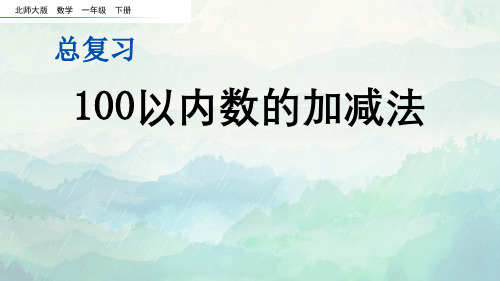 北师大版 数学 一年级 下册

总复习

100以内数的加减法